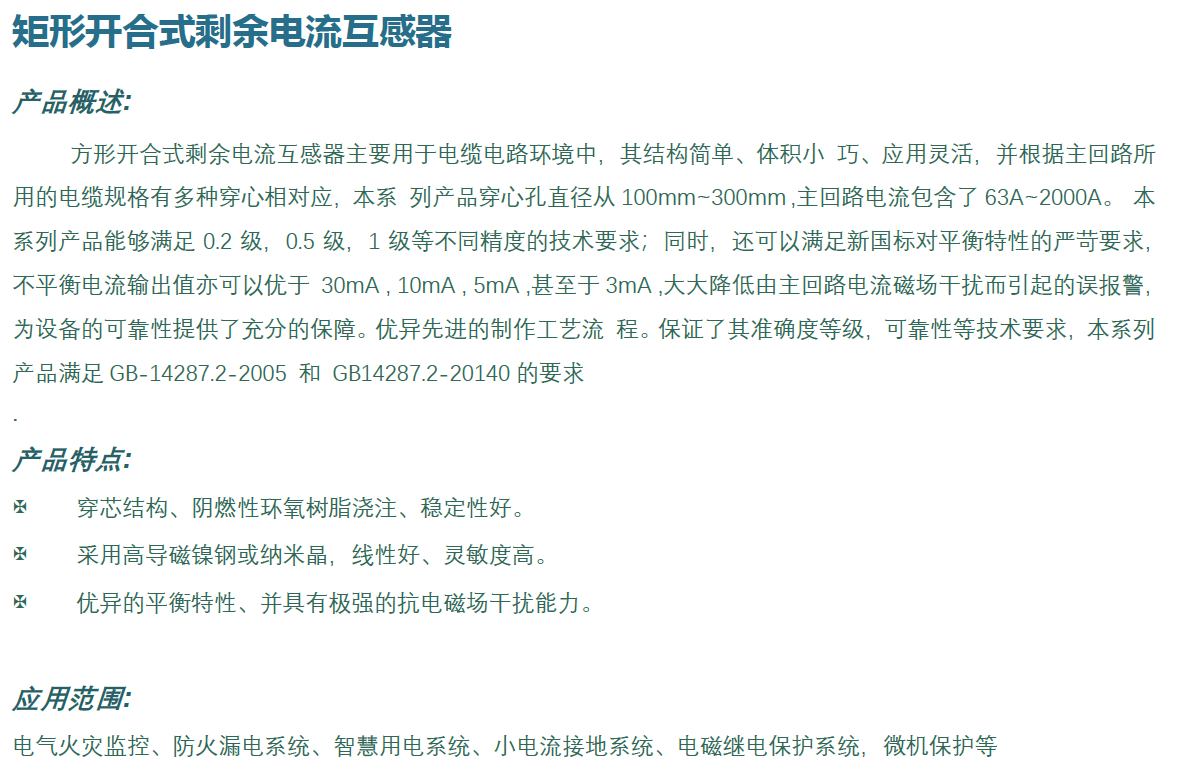 矩形开合式剩余电流互感器

产品概述:

方形开合式剩余电流互感器主要用于电缆电路环境中，其结构简单、体积小 巧、应用灵活，并根据主回路所用的电缆规格有多种穿心相对应，本系 列产品穿心孔直径从 100mm~300mm ,主回路电流包含了 63A~2000A。 本系列产品能够满足 0.2 级，0.5 级，1 级等不同精度的技术要求；同时，还可以满足新国标对平衡特性的严苛要求，不平衡电流输出值亦可以优于 30mA , 10mA , 5mA ,甚至于 3mA ,大大降低由主回路电流磁场干扰而引起的误报警，为设备的可靠性提供了充分的保障。优异先进的制作工艺流 程。保证了其准确度等级，可靠性等技术要求，本系列产品满足 GB-14287.2-2005 和 GB14287.2-20140 的要求
.

产品特点:

✠ 穿芯结构、阴燃性环氧树脂浇注、稳定性好。

✠ 采用高导磁镍钢或纳米晶，线性好、灵敏度高。

✠ 优异的平衡特性、并具有极强的抗电磁场干扰能力。

应用范围:

电气火灾监控、防火漏电系统、智慧用电系统、小电流接地系统、电磁继电保护系统，微机保护等